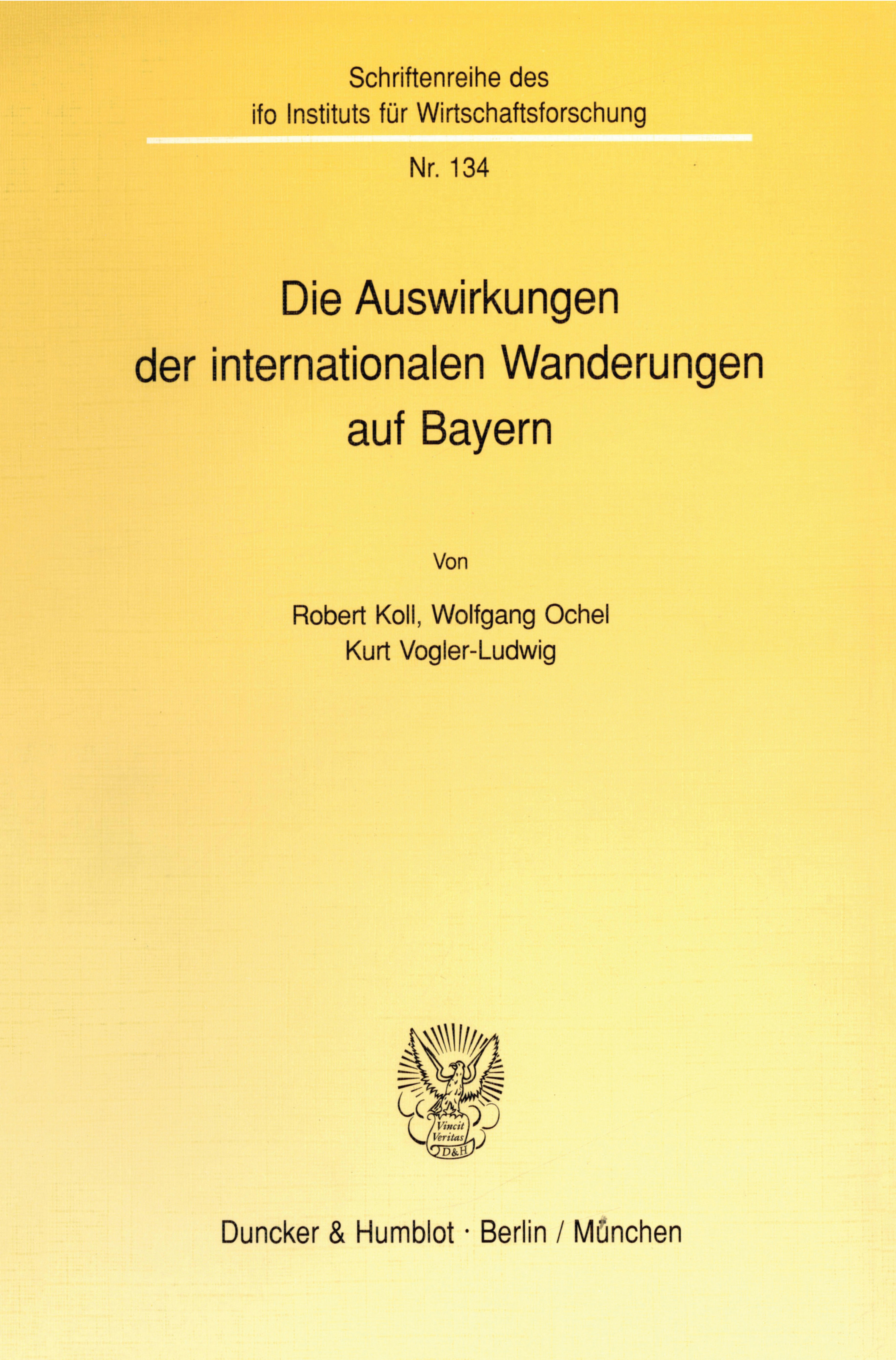 Schriftenreihe des
ifo Instituts für Wirtschaftsforschung

Nr. 134

Die Auswirkungen
der internationalen Wanderungen
auf Bayern

Von

Robert Koll, Wolfgang Ochel
Kurt Vogler-Ludwig

Vincit
Veritas
D&H

Duncker & Humblot · Berlin / München